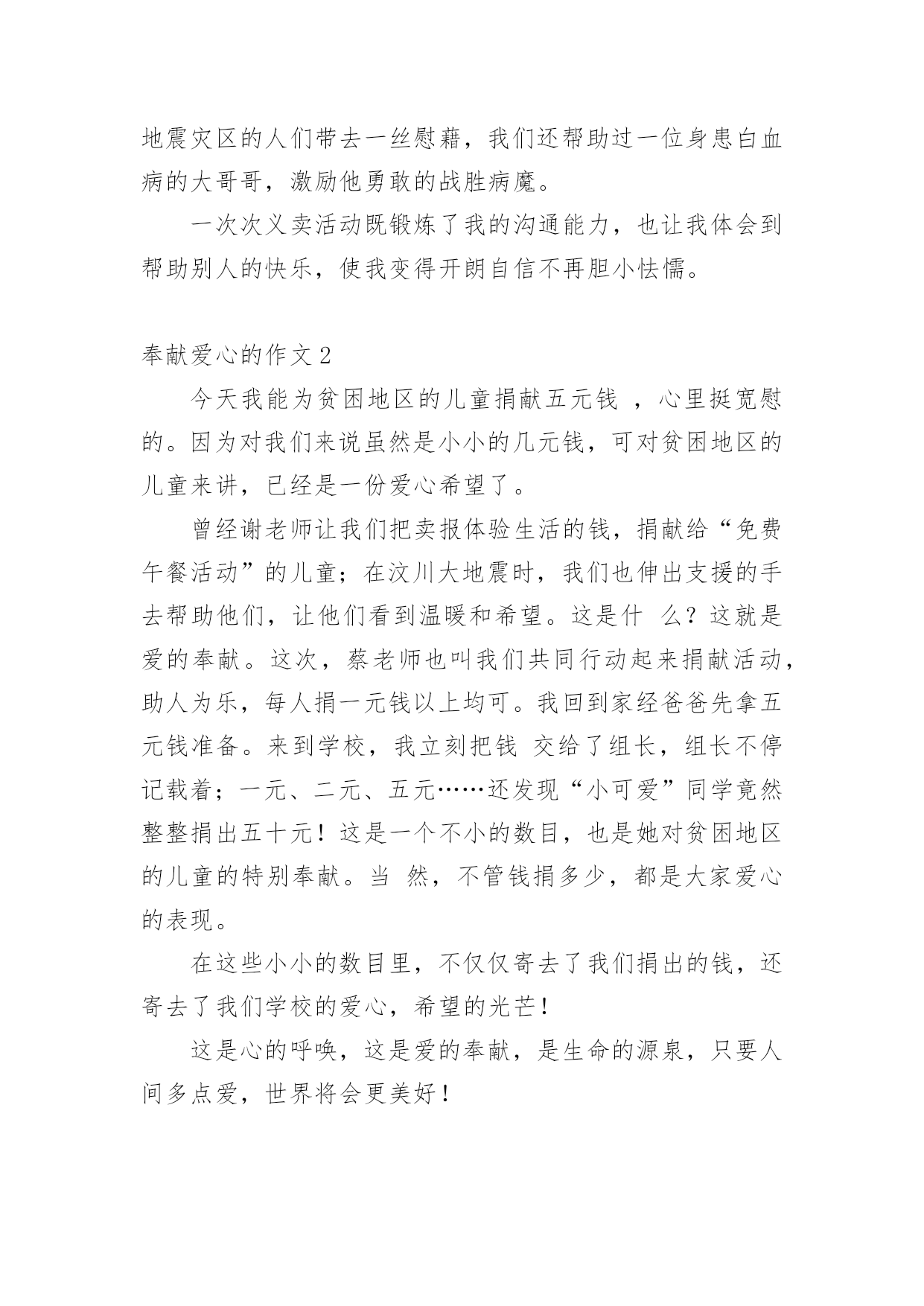 地震灾区的人们带去一丝慰藉，我们还帮助过一位身患白血病的大哥哥，激励他勇敢的战胜病魔。

一次次义卖活动既锻炼了我的沟通能力，也让我体会到帮助别人的快乐，使我变得开朗自信不再胆小怯懦。

奉献爱心的作文 2

今天我能为贫困地区的儿童捐献五元钱 ，心里挺宽慰的。因为对我们来说虽然是小小的几元钱，可对贫困地区的儿童来讲，已经是一份爱心希望了。

曾经谢老师让我们把卖报体验生活的钱，捐献给“免费午餐活动”的儿童；在汶川大地震时，我们也伸出支援的手去帮助他们，让他们看到温暖和希望。这是什 么？这就是爱的奉献。这次，蔡老师也叫我们共同行动起来捐献活动，助人为乐，每人捐一元钱以上均可。我回到家经爸爸先拿五元钱准备。来到学校，我立刻把钱 交给了组长，组长不停记载着；一元、二元、五元……还发现“小可爱”同学竟然整整捐出五十元！这是一个不小的数目，也是她对贫困地区的儿童的特别奉献。当 然，不管钱捐多少，都是大家爱心的表现。

在这些小小的数目里，不仅仅寄去了我们捐出的钱，还寄去了我们学校的爱心，希望的光芒！

这是心的呼唤，这是爱的奉献，是生命的源泉，只要人间多点爱，世界将会更美好！